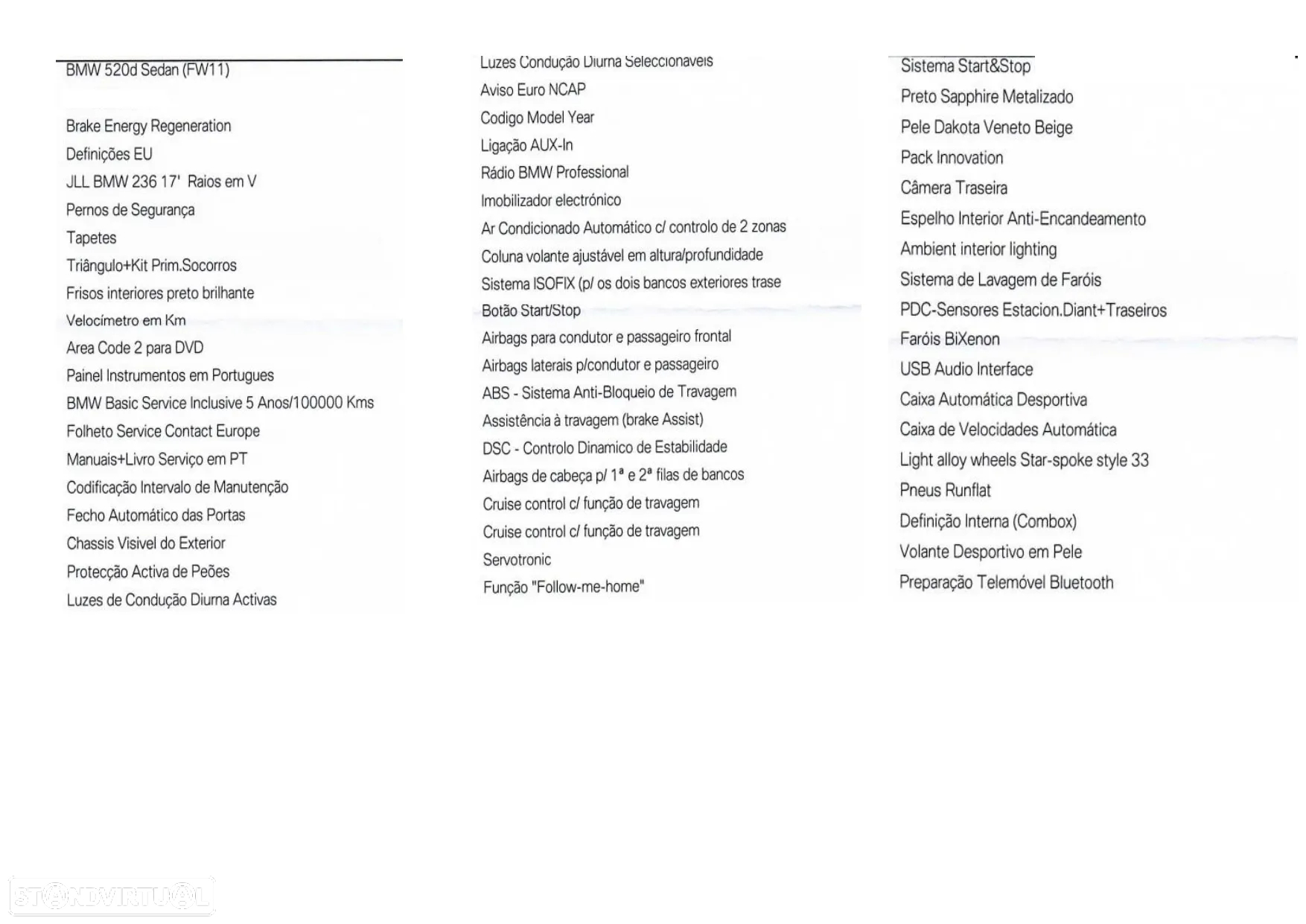 BMW 520d Sedan (FW11)

Brake Energy Regeneration
Definições EU
JLL BMW 236 17' Raios em V
Pernos de Segurança
Tapetes
Triângulo+Kit Prim.Socorros
Frisos interiores preto brilhante
Velocímetro em Km
Area Code 2 para DVD
Painel Instrumentos em Portugues
BMW Basic Service Inclusive 5 Anos/100000 Kms
Folheto Service Contact Europe
Manuais+Livro Serviço em PT
Codificação Intervalo de Manutenção
Fecho Automático das Portas
Chassis Visivel do Exterior
Protecção Activa de Peões
Luzes de Condução Diurna Activas

Luzes Condução Diurna Seleccionaveis
Aviso Euro NCAP
Codigo Model Year
Ligação AUX-In
Rádio BMW Professional
Imobilizador electrónico
Ar Condicionado Automático c/ controlo de 2 zonas
Coluna volante ajustável em altura/profundidade
Sistema ISOFIX (p/ os dois bancos exteriores trase
Botão Start/Stop
Airbags para condutor e passageiro frontal
Airbags laterais p/condutor e passageiro
ABS - Sistema Anti-Bloqueio de Travagem
Assistência à travagem (brake Assist)
DSC - Controlo Dinamico de Estabilidade
Airbags de cabeça p/ 1ª e 2ª filas de bancos
Cruise control c/ função de travagem
Cruise control c/ função de travagem
Servotronic
Função "Follow-me-home"

Sistema Start&Stop
Preto Sapphire Metalizado
Pele Dakota Veneto Beige
Pack Innovation
Câmera Traseira
Espelho Interior Anti-Encandeamento
Ambient interior lighting
Sistema de Lavagem de Faróis
PDC-Sensores Estacion.Diant+Traseiros
Faróis BiXenon
USB Audio Interface
Caixa Automática Desportiva
Caixa de Velocidades Automática
Light alloy wheels Star-spoke style 33
Pneus Runflat
Definição Interna (Combox)
Volante Desportivo em Pele
Preparação Telemóvel Bluetooth

STANDVIRTUAL